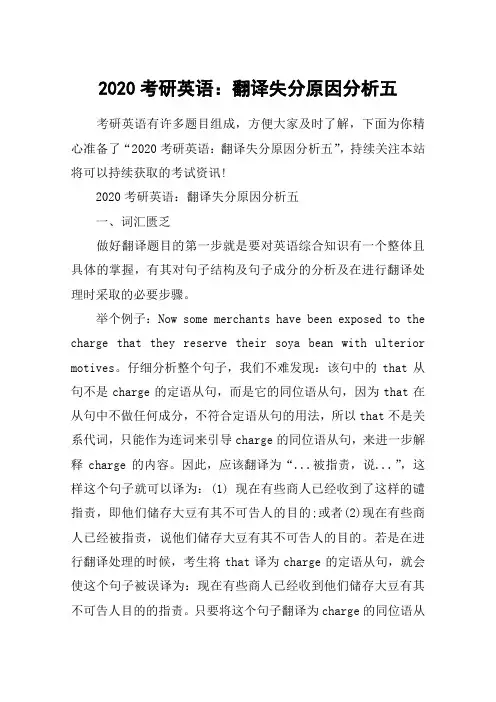 2020 考研英语：翻译失分原因分析五

考研英语有许多题目组成，方便大家及时了解，下面为你精心准备了“2020 考研英语：翻译失分原因分析五”，持续关注本站将可以持续获取的考试资讯!

2020 考研英语：翻译失分原因分析五

一、词汇匮乏

做好翻译题目的第一步就是要对英语综合知识有一个整体且具体的掌握，有其对句子结构及句子成分的分析及在进行翻译处理时采取的必要步骤。

举个例子：Now some merchants have been exposed to the charge that they reserve their soya bean with ulterior motives。仔细分析整个句子，我们不难发现：该句中的 that 从句不是 charge 的定语从句，而是它的同位语从句，因为 that 在从句中不做任何成分，不符合定语从句的用法，所以 that 不是关系代词，只能作为连词来引导 charge 的同位语从句，来进一步解释 charge 的内容。因此，应该翻译为“...被指责，说...”，这样这个句子就可以译为：(1) 现在有些商人已经收到了这样的谴指责，即他们储存大豆有其不可告人的目的;或者(2)现在有些商人已经被指责，说他们储存大豆有其不可告人的目的。若是在进行翻译处理的时候，考生将 that 译为 charge 的定语从句，就会使这个句子被误译为：现在有些商人已经收到他们储存大豆有其不可告人目的的指责。只要将这个句子翻译为 charge 的同位语从